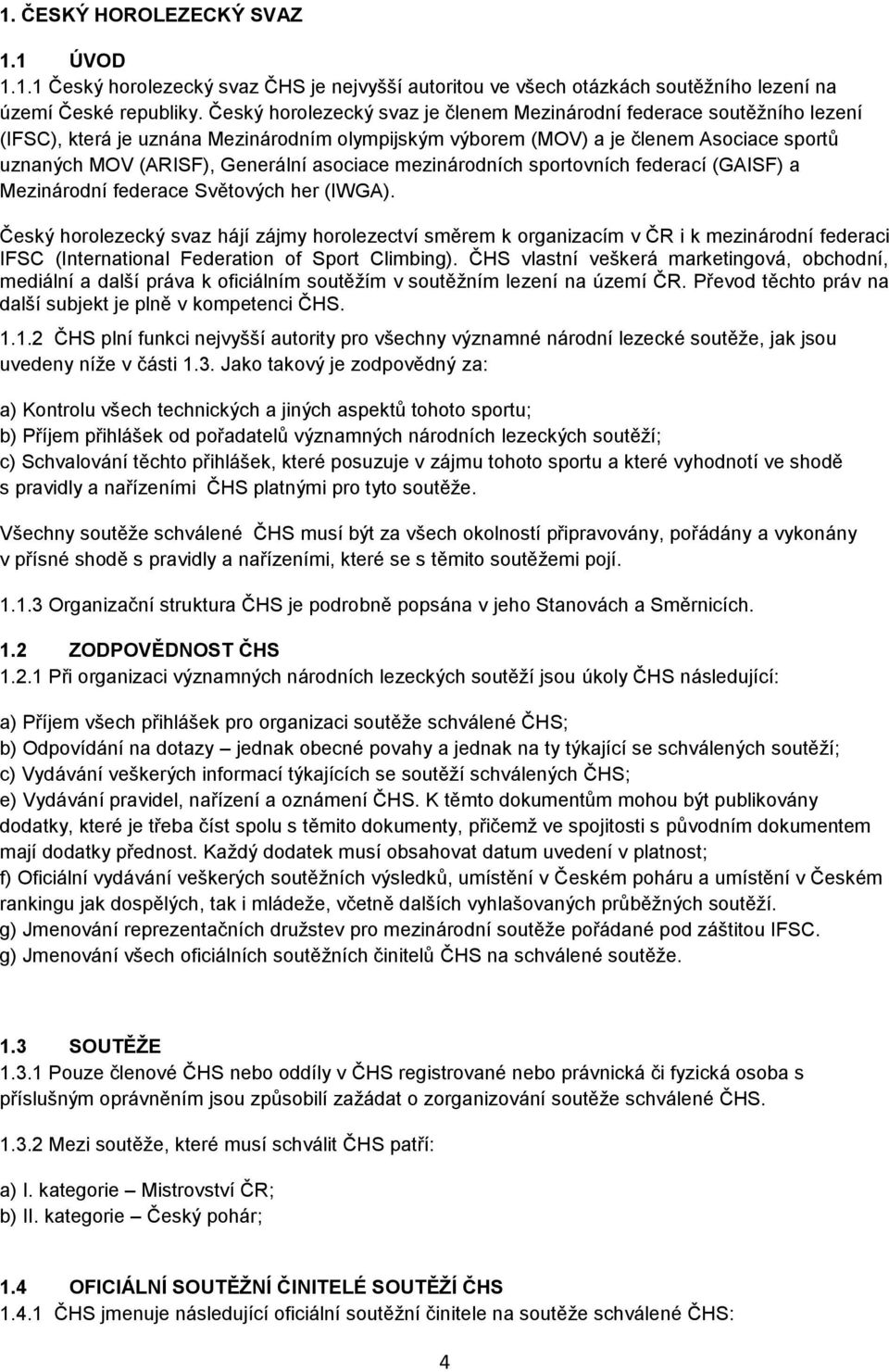 1. ČESKÝ HOROLEZECKÝ SVAZ

1.1 ÚVOD

1.1.1 Český horolezecký svaz ČHS je nejvyšší autoritou ve všech otázkách soutěžního lezení na území České republiky. Český horolezecký svaz je členem Mezinárodní federace soutěžního lezení (IFSC), která je uznána Mezinárodním olympijským výborem (MOV) a je členem Asociace sportů uznaných MOV (ARISF), Generální asociace mezinárodních sportovních federací (GAISF) a Mezinárodní federace Světových her (IWGA).

Český horolezecký svaz hájí zájmy horolezectví směrem k organizacím v ČR i k mezinárodní federaci IFSC (International Federation of Sport Climbing). ČHS vlastní veškerá marketingová, obchodní, mediální a další práva k oficiálním soutěžím v soutěžním lezení na území ČR. Převod těchto práv na další subjekt je plně v kompetenci ČHS.

1.1.2 ČHS plní funkci nejvyšší autority pro všechny významné národní lezecké soutěže, jak jsou uvedeny níže v části 1.3. Jako takový je zodpovědný za:

a) Kontrolu všech technických a jiných aspektů tohoto sportu;
b) Příjem přihlášek od pořadatelů významných národních lezeckých soutěží;
c) Schvalování těchto přihlášek, které posuzuje v zájmu tohoto sportu a které vyhodnotí ve shodě s pravidly a nařízeními ČHS platnými pro tyto soutěže.

Všechny soutěže schválené ČHS musí být za všech okolností připravovány, pořádány a vykonány v přísné shodě s pravidly a nařízeními, které se s těmito soutěžemi pojí.

1.1.3 Organizační struktura ČHS je podrobně popsána v jeho Stanovách a Směrnicích.

1.2 ZODPOVĚDNOST ČHS
1.2.1 Při organizaci významných národních lezeckých soutěží jsou úkoly ČHS následující:

a) Příjem všech přihlášek pro organizaci soutěže schválené ČHS;
b) Odpovídání na dotazy – jednak obecné povahy a jednak na ty týkající se schválených soutěží;
c) Vydávání veškerých informací týkajících se soutěží schválených ČHS;
e) Vydávání pravidel, nařízení a oznámení ČHS. K těmto dokumentům mohou být publikovány dodatky, které je třeba číst spolu s těmito dokumenty, přičemž ve spojitosti s původním dokumentem mají dodatky přednost. Každý dodatek musí obsahovat datum uvedení v platnost;
f) Oficiální vydávání veškerých soutěžních výsledků, umístění v Českém poháru a umístění v Českém rankingu jak dospělých, tak i mládeže, včetně dalších vyhlašovaných průběžných soutěží.
g) Jmenování reprezentačních družstev pro mezinárodní soutěže pořádané pod záštitou IFSC.
g) Jmenování všech oficiálních soutěžních činitelů ČHS na schválené soutěže.

1.3 SOUTĚŽE
1.3.1 Pouze členové ČHS nebo oddíly v ČHS registrované nebo právnická či fyzická osoba s příslušným oprávněním jsou způsobilí zažádat o zorganizování soutěže schválené ČHS.

1.3.2 Mezi soutěže, které musí schválit ČHS patří:

a) I. kategorie – Mistrovství ČR;
b) II. kategorie – Český pohár;

1.4 OFICIÁLNÍ SOUTĚŽNÍ ČINITELÉ SOUTĚŽÍ ČHS
1.4.1 ČHS jmenuje následující oficiální soutěžní činitele na soutěže schválené ČHS:

4